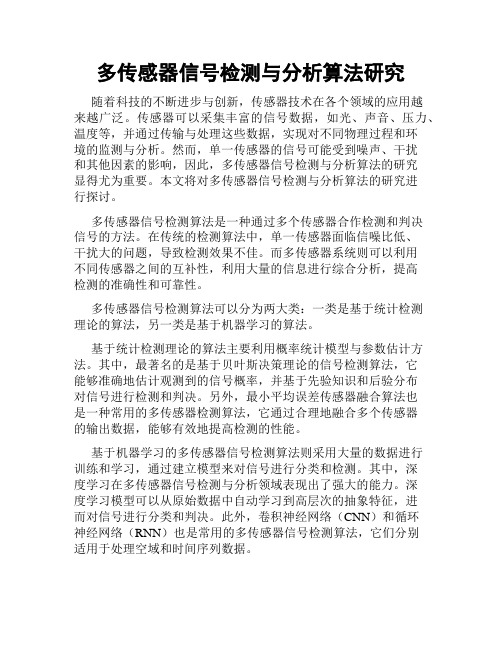 多传感器信号检测与分析算法研究

随着科技的不断进步与创新，传感器技术在各个领域的应用越来越广泛。传感器可以采集丰富的信号数据，如光、声音、压力、温度等，并通过传输与处理这些数据，实现对不同物理过程和环境的监测与分析。然而，单一传感器的信号可能受到噪声、干扰和其他因素的影响，因此，多传感器信号检测与分析算法的研究显得尤为重要。本文将对多传感器信号检测与分析算法的研究进行探讨。

多传感器信号检测算法是一种通过多个传感器合作检测和判决信号的方法。在传统的检测算法中，单一传感器面临信噪比低、干扰大的问题，导致检测效果不佳。而多传感器系统则可以利用不同传感器之间的互补性，利用大量的信息进行综合分析，提高检测的准确性和可靠性。

多传感器信号检测算法可以分为两大类：一类是基于统计检测理论的算法，另一类是基于机器学习的算法。

基于统计检测理论的算法主要利用概率统计模型与参数估计方法。其中，最著名的是基于贝叶斯决策理论的信号检测算法，它能够准确地估计观测到的信号概率，并基于先验知识和后验分布对信号进行检测和判决。另外，最小平均误差传感器融合算法也是一种常用的多传感器检测算法，它通过合理地融合多个传感器的输出数据，能够有效地提高检测的性能。

基于机器学习的多传感器信号检测算法则采用大量的数据进行训练和学习，通过建立模型来对信号进行分类和检测。其中，深度学习在多传感器信号检测与分析领域表现出了强大的能力。深度学习模型可以从原始数据中自动学习到高层次的抽象特征，进而对信号进行分类和判决。此外，卷积神经网络（CNN）和循环神经网络（RNN）也是常用的多传感器信号检测算法，它们分别适用于处理空域和时间序列数据。